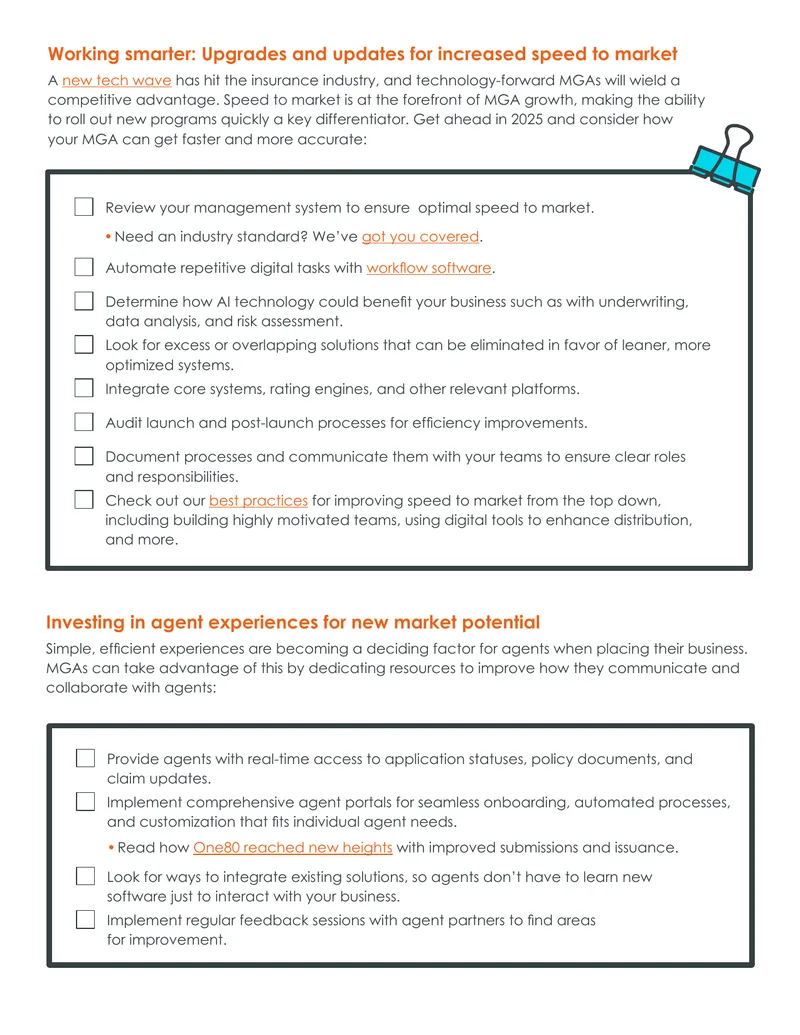 Working smarter: Upgrades and updates for increased speed to market

A new tech wave has hit the insurance industry, and technology-forward MGAs will wield a competitive advantage. Speed to market is at the forefront of MGA growth, making the ability to roll out new programs quickly a key differentiator. Get ahead in 2025 and consider how your MGA can get faster and more accurate:

☐ Review your management system to ensure optimal speed to market.

• Need an industry standard? We've got you covered.

☐ Automate repetitive digital tasks with workflow software.

☐ Determine how AI technology could benefit your business such as with underwriting, data analysis, and risk assessment.

☐ Look for excess or overlapping solutions that can be eliminated in favor of leaner, more optimized systems.

☐ Integrate core systems, rating engines, and other relevant platforms.

☐ Audit launch and post-launch processes for efficiency improvements.

☐ Document processes and communicate them with your teams to ensure clear roles and responsibilities.

☐ Check out our best practices for improving speed to market from the top down, including building highly motivated teams, using digital tools to enhance distribution, and more.

Investing in agent experiences for new market potential

Simple, efficient experiences are becoming a deciding factor for agents when placing their business. MGAs can take advantage of this by dedicating resources to improve how they communicate and collaborate with agents:

☐ Provide agents with real-time access to application statuses, policy documents, and claim updates.

☐ Implement comprehensive agent portals for seamless onboarding, automated processes, and customization that fits individual agent needs.

• Read how One80 reached new heights with improved submissions and issuance.

☐ Look for ways to integrate existing solutions, so agents don't have to learn new software just to interact with your business.

☐ Implement regular feedback sessions with agent partners to find areas for improvement.